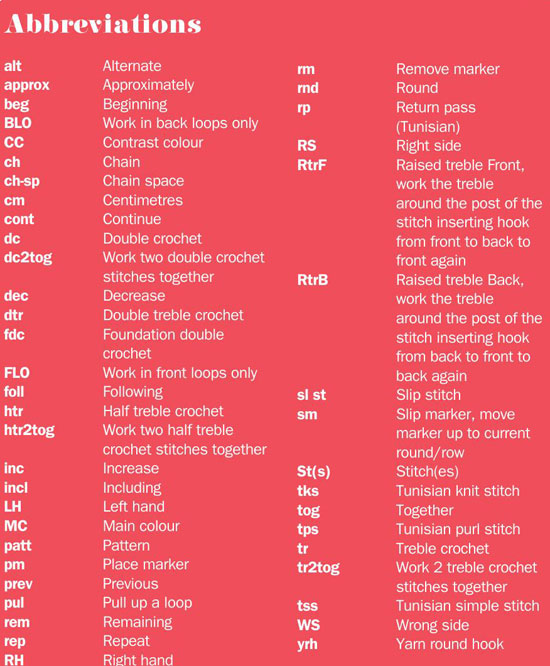 Abbreviations

| | |
|---|---|
| alt | Alternate |
| approx | Approximately |
| beg | Beginning |
| BLO | Work in back loops only |
| CC | Contrast colour |
| ch | Chain |
| ch-sp | Chain space |
| cm | Centimetres |
| cont | Continue |
| dc | Double crochet |
| dc2tog | Work two double crochet stitches together |
| dec | Decrease |
| dtr | Double treble crochet |
| fdc | Foundation double crochet |
| FLO | Work in front loops only |
| foll | Following |
| htr | Half treble crochet |
| htr2tog | Work two half treble crochet stitches together |
| inc | Increase |
| incl | Including |
| LH | Left hand |
| MC | Main colour |
| patt | Pattern |
| pm | Place marker |
| prev | Previous |
| pul | Pull up a loop |
| rem | Remaining |
| rep | Repeat |
| RH | Right hand |

| | |
|---|---|
| rm | Remove marker |
| rnd | Round |
| rp | Return pass (Tunisian) |
| RS | Right side |
| RtrF | Raised treble Front, work the treble around the post of the stitch inserting hook from front to back to front again |
| RtrB | Raised treble Back, work the treble around the post of the stitch inserting hook from back to front to back again |
| sl st | Slip stitch |
| sm | Slip marker, move marker up to current round/row |
| St(s) | Stitch(es) |
| tks | Tunisian knit stitch |
| tog | Together |
| tps | Tunisian purl stitch |
| tr | Treble crochet |
| tr2tog | Work 2 treble crochet stitches together |
| tss | Tunisian simple stitch |
| WS | Wrong side |
| yrh | Yarn round hook |